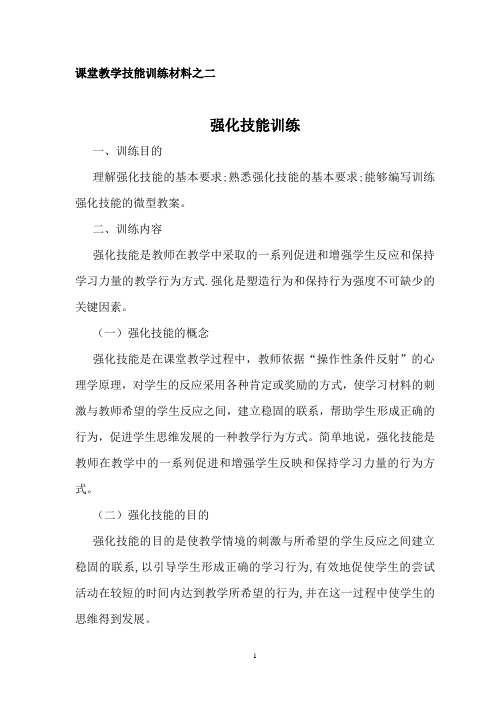 课堂教学技能训练材料之二

强化技能训练

一、训练目的

理解强化技能的基本要求;熟悉强化技能的基本要求;能够编写训练强化技能的微型教案。

二、训练内容

强化技能是教师在教学中采取的一系列促进和增强学生反应和保持学习力量的教学行为方式.强化是塑造行为和保持行为强度不可缺少的关键因素。

（一）强化技能的概念

强化技能是在课堂教学过程中，教师依据“操作性条件反射”的心理学原理，对学生的反应采用各种肯定或奖励的方式，使学习材料的刺激与教师希望的学生反应之间，建立稳固的联系，帮助学生形成正确的行为，促进学生思维发展的一种教学行为方式。简单地说，强化技能是教师在教学中的一系列促进和增强学生反映和保持学习力量的行为方式。

（二）强化技能的目的

强化技能的目的是使教学情境的刺激与所希望的学生反应之间建立稳固的联系,以引导学生形成正确的学习行为,有效地促使学生的尝试活动在较短的时间内达到教学所希望的行为,并在这一过程中使学生的思维得到发展。

1